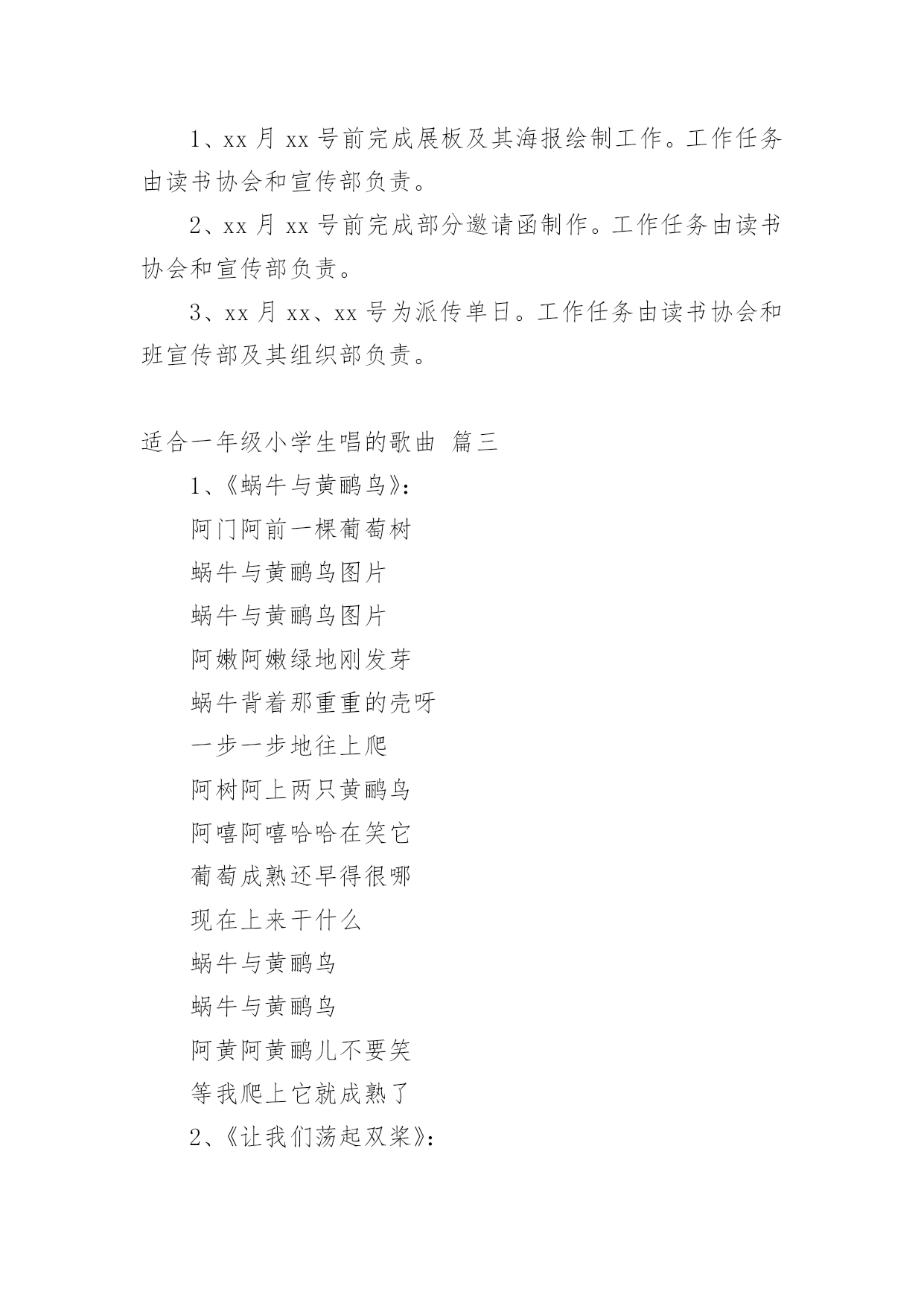 1、xx 月 xx 号前完成展板及其海报绘制工作。工作任务由读书协会和宣传部负责。

2、xx 月 xx 号前完成部分邀请函制作。工作任务由读书协会和宣传部负责。

3、xx 月 xx、xx 号为派传单日。工作任务由读书协会和班宣传部及其组织部负责。

适合一年级小学生唱的歌曲 篇三

1、《蜗牛与黄鹂鸟》:

阿门阿前一棵葡萄树

蜗牛与黄鹂鸟图片

蜗牛与黄鹂鸟图片

阿嫩阿嫩绿地刚发芽

蜗牛背着那重重的壳呀

一步一步地往上爬

阿树阿上两只黄鹂鸟

阿嘻阿嘻哈哈在笑它

葡萄成熟还早得很哪

现在上来干什么

蜗牛与黄鹂鸟

蜗牛与黄鹂鸟

阿黄阿黄鹂儿不要笑

等我爬上它就成熟了

2、《让我们荡起双桨》: